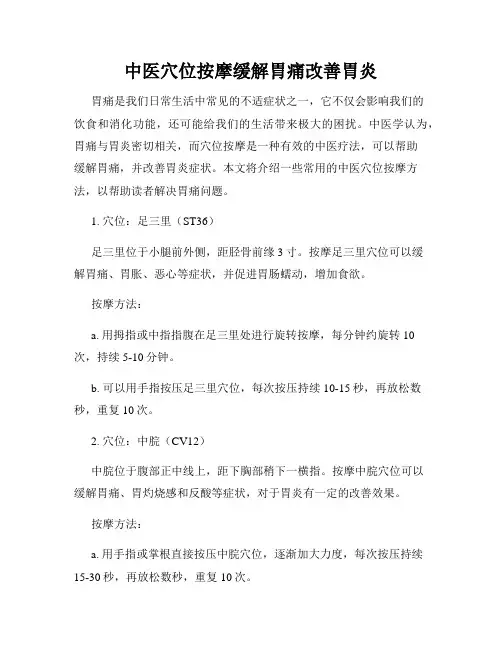 中医穴位按摩缓解胃痛改善胃炎

胃痛是我们日常生活中常见的不适症状之一，它不仅会影响我们的饮食和消化功能，还可能给我们的生活带来极大的困扰。中医学认为，胃痛与胃炎密切相关，而穴位按摩是一种有效的中医疗法，可以帮助缓解胃痛，并改善胃炎症状。本文将介绍一些常用的中医穴位按摩方法，以帮助读者解决胃痛问题。

1. 穴位：足三里（ST36）

足三里位于小腿前外侧，距胫骨前缘 3 寸。按摩足三里穴位可以缓解胃痛、胃胀、恶心等症状，并促进胃肠蠕动，增加食欲。

按摩方法：

a. 用拇指或中指指腹在足三里处进行旋转按摩，每分钟约旋转 10 次，持续 5-10 分钟。

b. 可以用手指按压足三里穴位，每次按压持续 10-15 秒，再放松数秒，重复 10 次。

2. 穴位：中脘（CV12）

中脘位于腹部正中线上，距下胸部稍下一横指。按摩中脘穴位可以缓解胃痛、胃灼烧感和反酸等症状，对于胃炎有一定的改善效果。

按摩方法：

a. 用手指或掌根直接按压中脘穴位，逐渐加大力度，每次按压持续 15-30 秒，再放松数秒，重复 10 次。